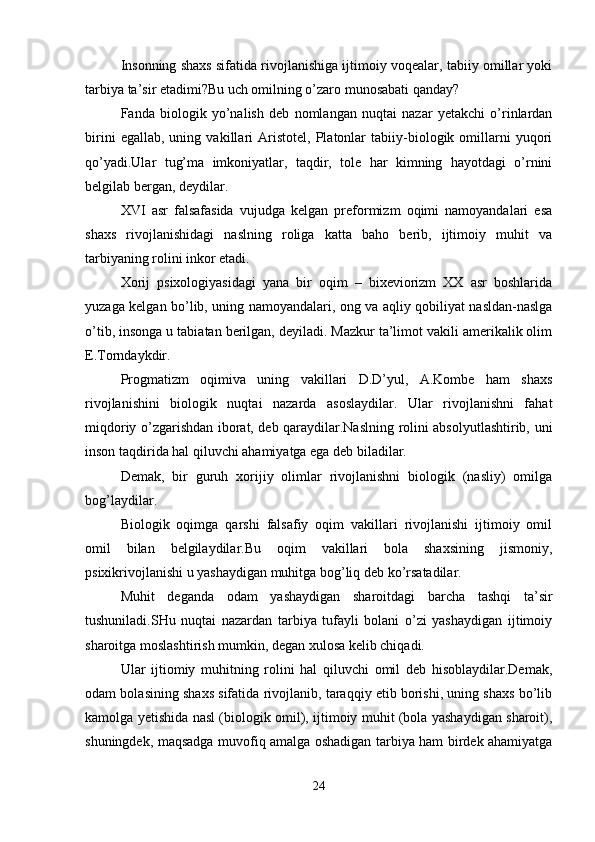 Insonning shaxs sifatida rivojlanishiga ijtimoiy voqealar, tabiiy omillar yoki tarbiya ta’sir etadimi?Bu uch omilning o’zaro munosabati qanday?

Fanda biologik yo’nalish deb nomlangan nuqtai nazar yetakchi o’rinlardan birini egallab, uning vakillari Aristotel, Platonlar tabiiy-biologik omillarni yuqori qo’yadi.Ular tug’ma imkoniyatlar, taqdir, tole har kimning hayotdagi o’rnini belgilab bergan, deydilar.

XVI asr falsafasida vujudga kelgan preformizm oqimi namoyandalari esa shaxs rivojlanishidagi naslning roliga katta baho berib, ijtimoiy muhit va tarbiyaning rolini inkor etadi.

Xorij psixologiyasidagi yana bir oqim – bixeviorizm XX asr boshlarida yuzaga kelgan bo’lib, uning namoyandalari, ong va aqliy qobiliyat nasldan-naslga o’tib, insonga u tabiatan berilgan, deyiladi. Mazkur ta’limot vakili amerikalik olim E.Torndaykdir.

Progmatizm oqimiva uning vakillari D.D’yul, A.Kombe ham shaxs rivojlanishini biologik nuqtai nazarda asoslaydilar. Ular rivojlanishni fahat miqdoriy o’zgarishdan iborat, deb qaraydilar.Naslning rolini absolyutlashtirib, uni inson taqdirida hal qiluvchi ahamiyatga ega deb biladilar.

Demak, bir guruh xorijiy olimlar rivojlanishni biologik (nasliy) omilga bog’laydilar.

Biologik oqimga qarshi falsafiy oqim vakillari rivojlanishi ijtimoiy omil omil bilan belgilaydilar.Bu oqim vakillari bola shaxsining jismoniy, psixikrivojlanishi u yashaydigan muhitga bog’liq deb ko’rsatadilar.

Muhit deganda odam yashaydigan sharoitdagi barcha tashqi ta’sir tushuniladi.SHu nuqtai nazardan tarbiya tufayli bolani o’zi yashaydigan ijtimoiy sharoitga moslashtirish mumkin, degan xulosa kelib chiqadi.

Ular ijtiomiy muhitning rolini hal qiluvchi omil deb hisoblaydilar.Demak, odam bolasining shaxs sifatida rivojlanib, taraqqiy etib borishi, uning shaxs bo’lib kamolga yetishida nasl (biologik omil), ijtimoiy muhit (bola yashaydigan sharoit), shuningdek, maqsadga muvofiq amalga oshadigan tarbiya ham birdek ahamiyatga

24